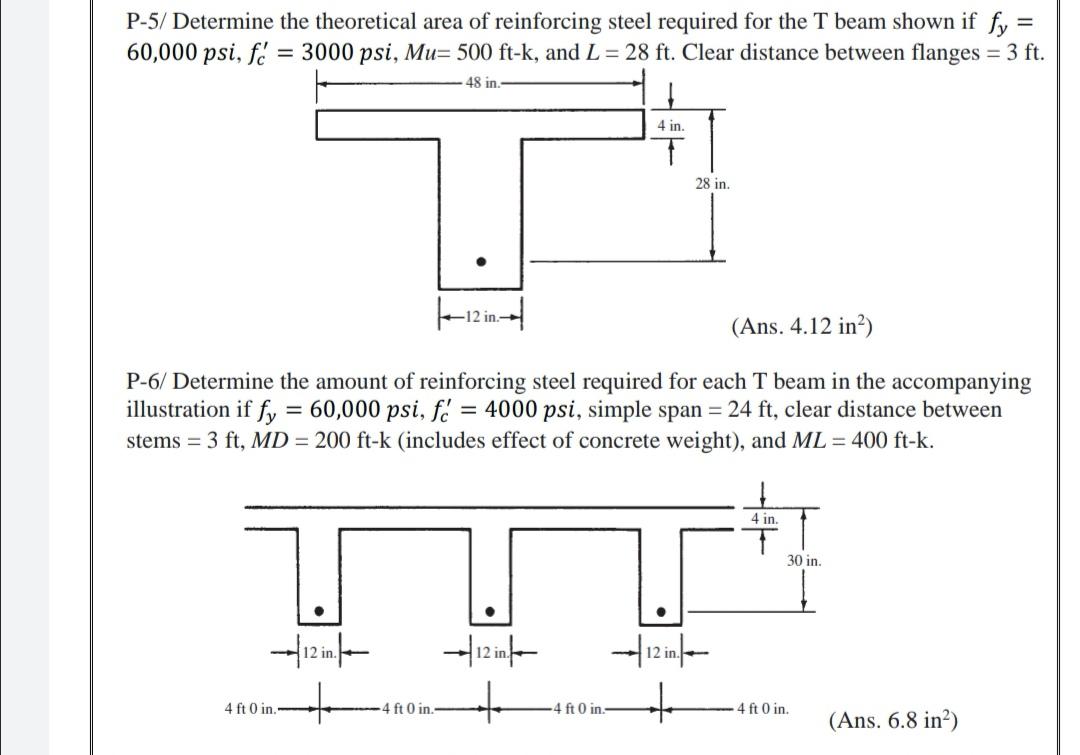 P-5/ Determine the theoretical area of reinforcing steel required for the T beam shown if $f_y = 60{,}000\ psi$, $f_c' = 3000\ psi$, $Mu$= 500 ft-k, and $L$ = 28 ft. Clear distance between flanges = 3 ft.

48 in.

4 in.

28 in.

12 in.

(Ans. 4.12 in$^2$)

P-6/ Determine the amount of reinforcing steel required for each T beam in the accompanying illustration if $f_y = 60{,}000\ psi$, $f_c' = 4000\ psi$, simple span = 24 ft, clear distance between stems = 3 ft, $MD$ = 200 ft-k (includes effect of concrete weight), and $ML$ = 400 ft-k.

4 in.

30 in.

12 in.

12 in.

12 in.

4 ft 0 in.

4 ft 0 in.

4 ft 0 in.

4 ft 0 in.

(Ans. 6.8 in$^2$)